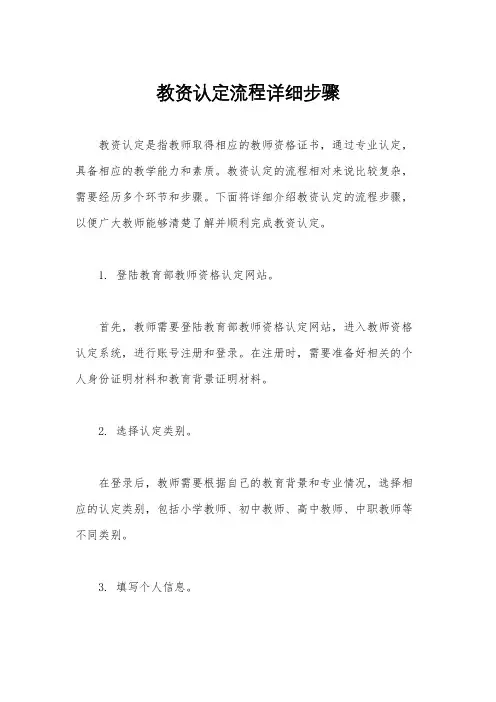 教资认定流程详细步骤

教资认定是指教师取得相应的教师资格证书，通过专业认定，具备相应的教学能力和素质。教资认定的流程相对来说比较复杂，需要经历多个环节和步骤。下面将详细介绍教资认定的流程步骤，以便广大教师能够清楚了解并顺利完成教资认定。

1. 登陆教育部教师资格认定网站。

首先，教师需要登陆教育部教师资格认定网站，进入教师资格认定系统，进行账号注册和登录。在注册时，需要准备好相关的个人身份证明材料和教育背景证明材料。

2. 选择认定类别。

在登录后，教师需要根据自己的教育背景和专业情况，选择相应的认定类别，包括小学教师、初中教师、高中教师、中职教师等不同类别。

3. 填写个人信息。